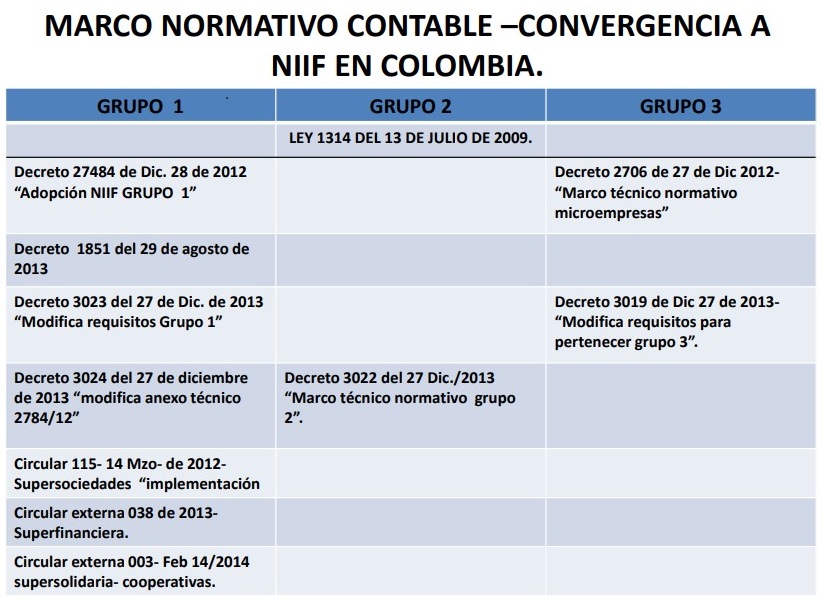 MARCO NORMATIVO CONTABLE –CONVERGENCIA A NIIF EN COLOMBIA.

| GRUPO 1 | GRUPO 2 | GRUPO 3 |
|---|---|---|
| | LEY 1314 DEL 13 DE JULIO DE 2009. | |
| Decreto 27484 de Dic. 28 de 2012 “Adopción NIIF GRUPO 1” | | Decreto 2706 de 27 de Dic 2012- “Marco técnico normativo microempresas” |
| Decreto 1851 del 29 de agosto de 2013 | | |
| Decreto 3023 del 27 de Dic. de 2013 “Modifica requisitos Grupo 1” | | Decreto 3019 de Dic 27 de 2013- “Modifica requisitos para pertenecer grupo 3”. |
| Decreto 3024 del 27 de diciembre de 2013 “modifica anexo técnico 2784/12” | Decreto 3022 del 27 Dic./2013 “Marco técnico normativo grupo 2”. | |
| Circular 115- 14 Mzo- de 2012- Supersociedades “implementación | | |
| Circular externa 038 de 2013- Superfinanciera. | | |
| Circular externa 003- Feb 14/2014 supersolidaria- cooperativas. | | |